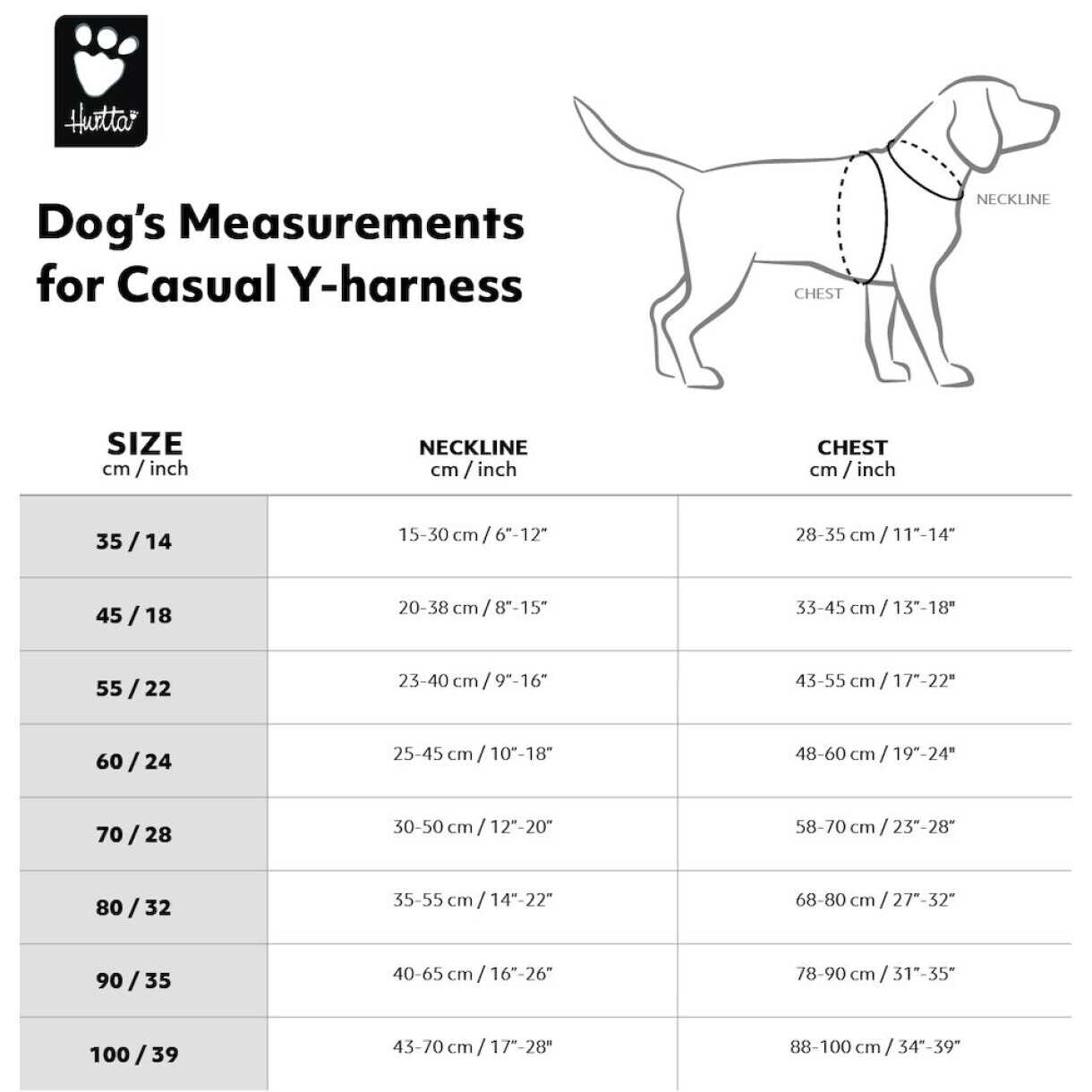 Hurtta

Dog's Measurements for Casual Y-harness

NECKLINE

CHEST

| SIZE cm / inch | NECKLINE cm / inch | CHEST cm / inch |
|---|---|---|
| 35 / 14 | 15-30 cm / 6"-12" | 28-35 cm / 11"-14" |
| 45 / 18 | 20-38 cm / 8"-15" | 33-45 cm / 13"-18" |
| 55 / 22 | 23-40 cm / 9"-16" | 43-55 cm / 17"-22" |
| 60 / 24 | 25-45 cm / 10"-18" | 48-60 cm / 19"-24" |
| 70 / 28 | 30-50 cm / 12"-20" | 58-70 cm / 23"-28" |
| 80 / 32 | 35-55 cm / 14"-22" | 68-80 cm / 27"-32" |
| 90 / 35 | 40-65 cm / 16"-26" | 78-90 cm / 31"-35" |
| 100 / 39 | 43-70 cm / 17"-28" | 88-100 cm / 34"-39" |